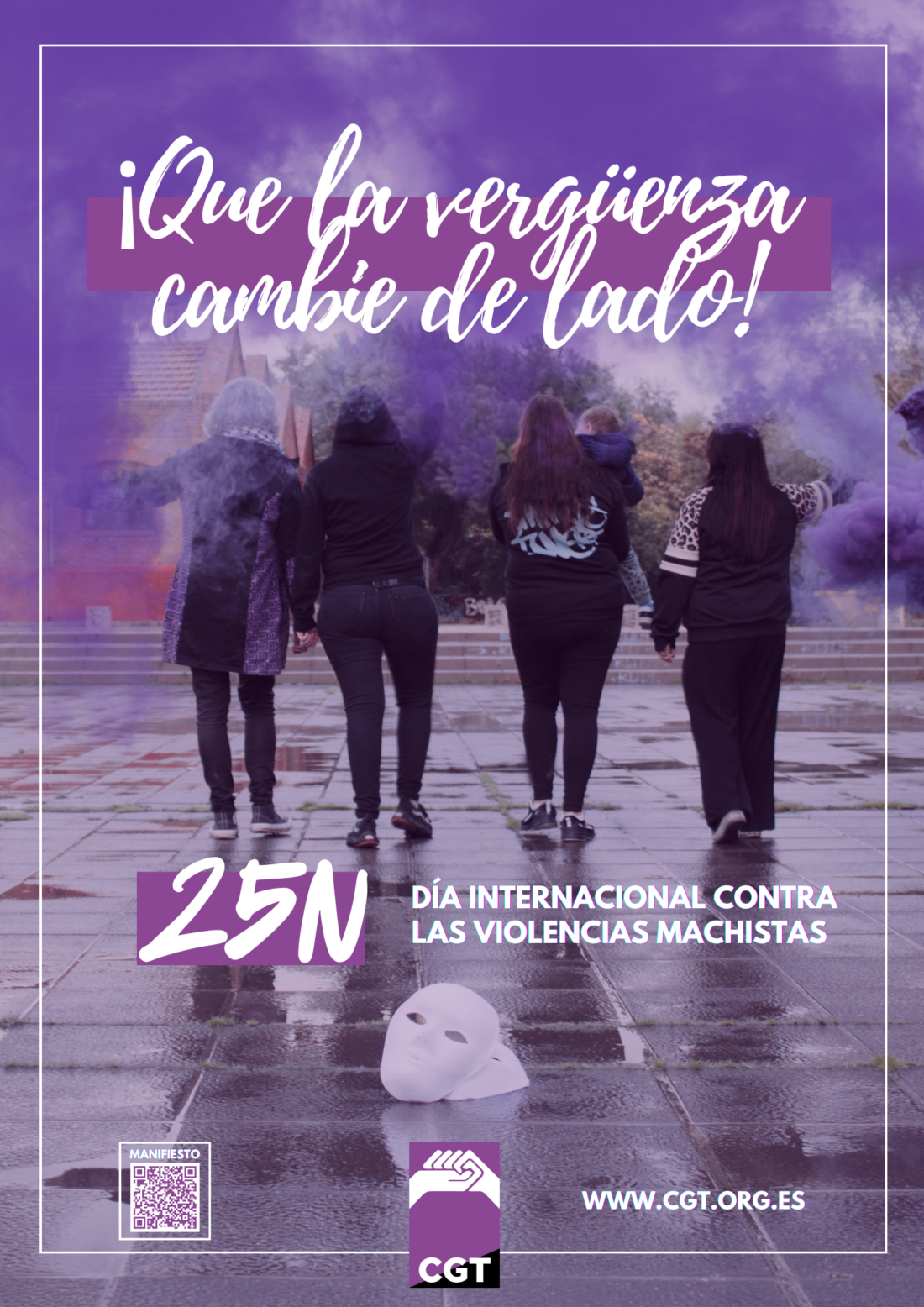 ¡Que la vergüenza cambie de lado!

25N

DÍA INTERNACIONAL CONTRA LAS VIOLENCIAS MACHISTAS

MANIFIESTO

CGT

WWW.CGT.ORG.ES